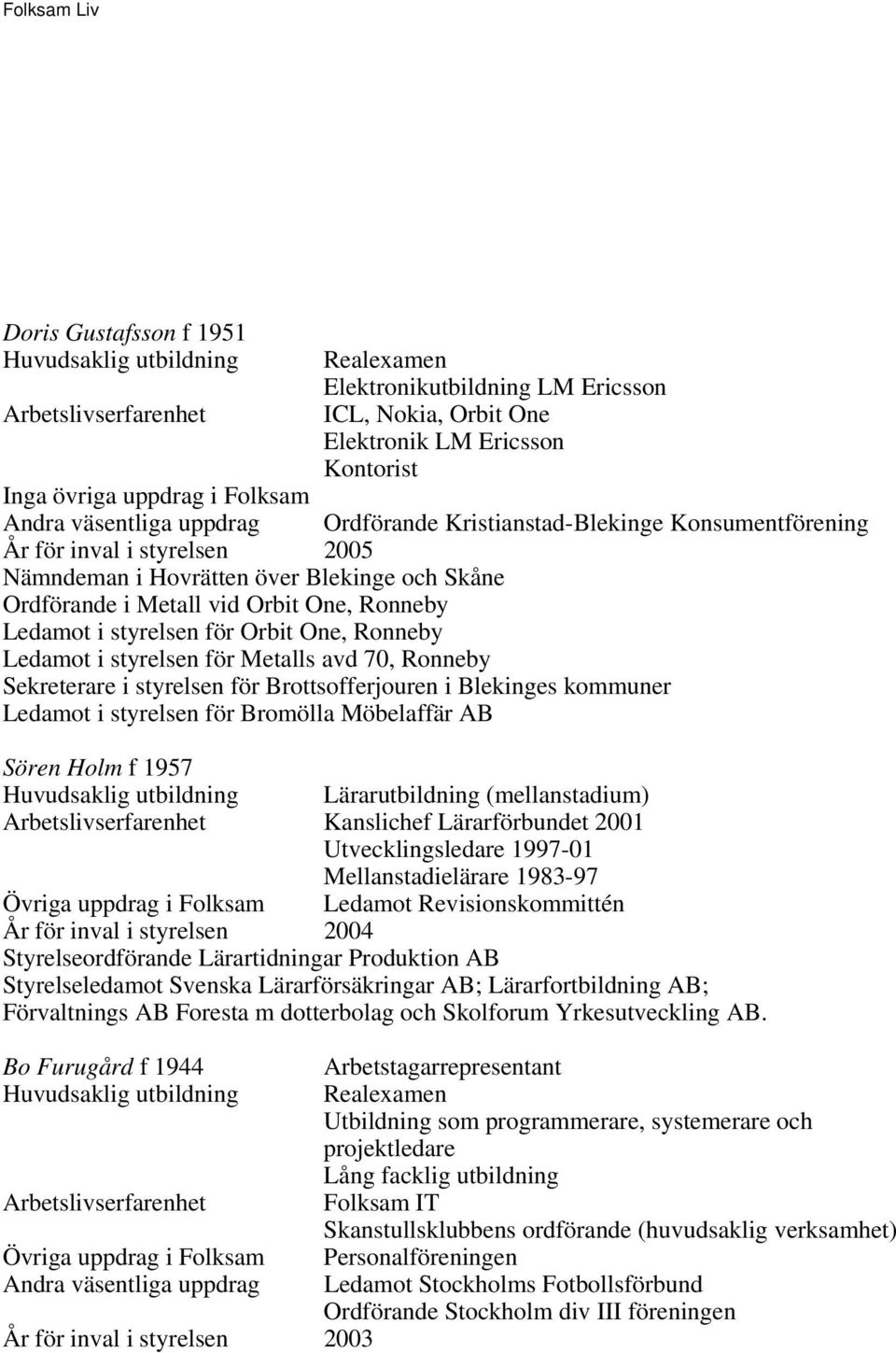 Folksam Liv

Doris Gustafsson f 1951
Huvudsaklig utbildning Realexamen
Elektronikutbildning LM Ericsson
Arbetslivserfarenhet ICL, Nokia, Orbit One
Elektronik LM Ericsson
Kontorist
Inga övriga uppdrag i Folksam
Andra väsentliga uppdrag Ordförande Kristianstad-Blekinge Konsumentförening
År för inval i styrelsen 2005
Nämndeman i Hovrätten över Blekinge och Skåne
Ordförande i Metall vid Orbit One, Ronneby
Ledamot i styrelsen för Orbit One, Ronneby
Ledamot i styrelsen för Metalls avd 70, Ronneby
Sekreterare i styrelsen för Brottsofferjouren i Blekinges kommuner
Ledamot i styrelsen för Bromölla Möbelaffär AB

Sören Holm f 1957
Huvudsaklig utbildning Lärarutbildning (mellanstadium)
Arbetslivserfarenhet Kanslichef Lärarförbundet 2001
Utvecklingsledare 1997-01
Mellanstadielärare 1983-97
Övriga uppdrag i Folksam Ledamot Revisionskommittén
År för inval i styrelsen 2004
Styrelseordförande Lärartidningar Produktion AB
Styrelseledamot Svenska Lärarförsäkringar AB; Lärarfortbildning AB; Förvaltnings AB Foresta m dotterbolag och Skolforum Yrkesutveckling AB.

Bo Furugård f 1944 Arbetstagarrepresentant
Huvudsaklig utbildning Realexamen
Utbildning som programmerare, systemerare och projektledare
Lång facklig utbildning
Arbetslivserfarenhet Folksam IT
Skanstullsklubbens ordförande (huvudsaklig verksamhet)
Övriga uppdrag i Folksam Personalföreningen
Andra väsentliga uppdrag Ledamot Stockholms Fotbollsförbund
Ordförande Stockholm div III föreningen
År för inval i styrelsen 2003